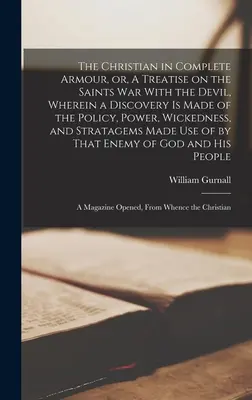 The Christian in Complete Armour, or, A Treatise on the Saints War With the Devil, Wherein a Discovery Is Made of the Policy, Power, Wickedness, and Stratagems Made Use of by That Enemy of God and His People

William Gurnall

A Magazine Opened, From Whence the Christian